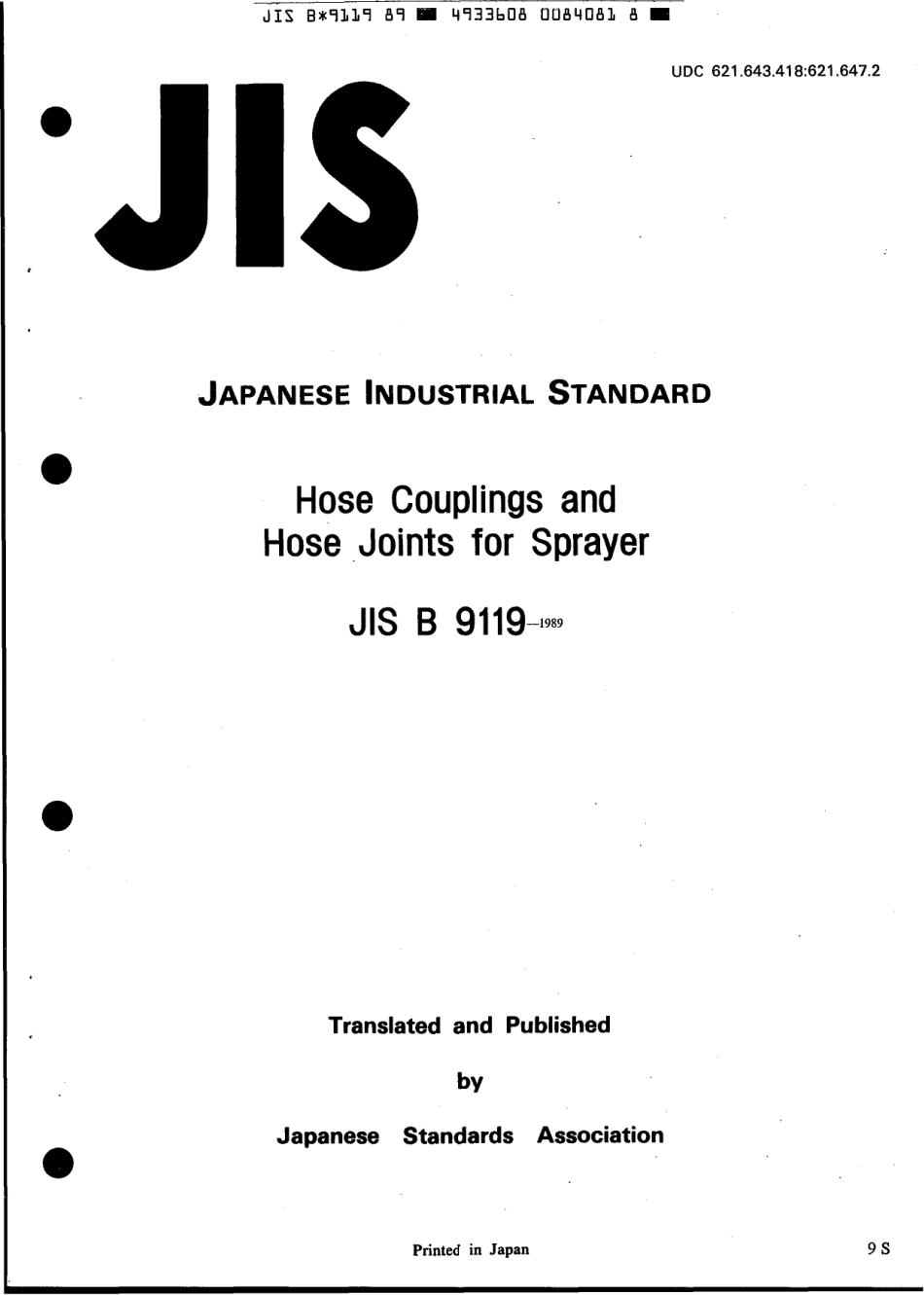 JIS B*9119 89 ■ 4933608 0084081 8 ■

UDC 621.643.418:621.647.2

JIS

JAPANESE INDUSTRIAL STANDARD

Hose Couplings and Hose Joints for Sprayer

JIS B 9119-1989

Translated and Published

by

Japanese Standards Association

Printed in Japan

9 S